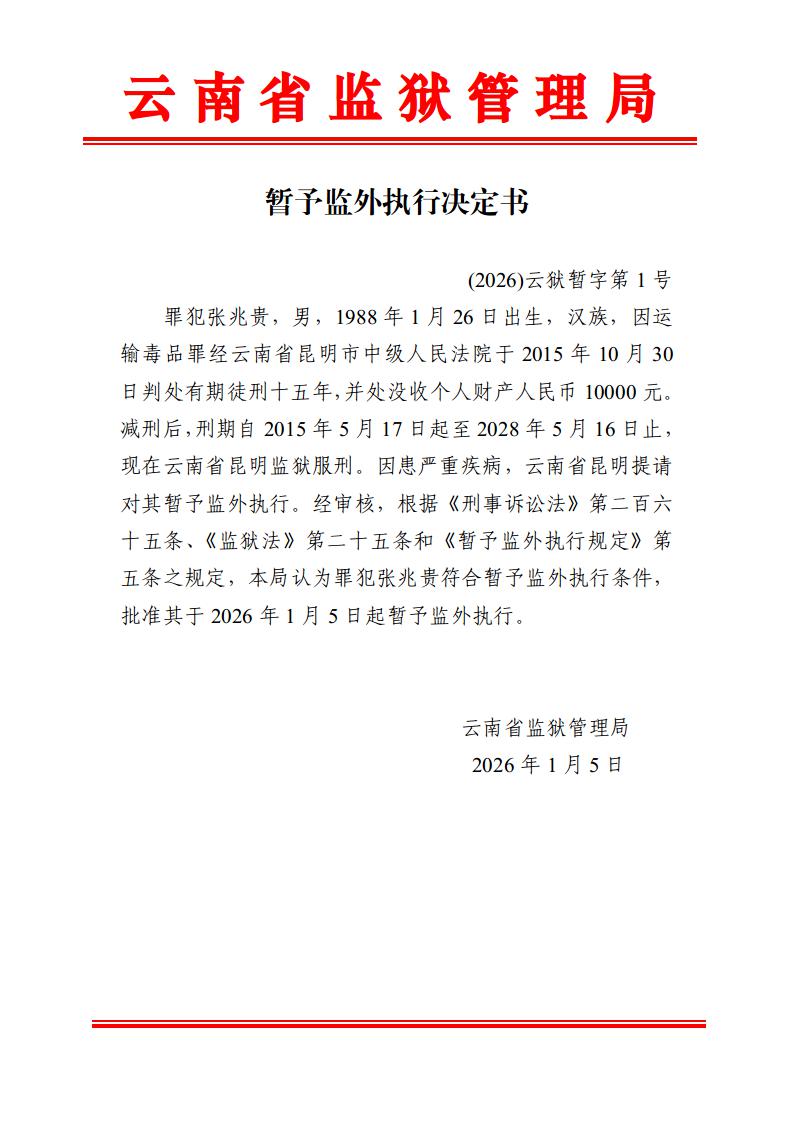 云南省监狱管理局

暂予监外执行决定书

(2026)云狱暂字第 1 号

罪犯张兆贵，男，1988 年 1 月 26 日出生，汉族，因运输毒品罪经云南省昆明市中级人民法院于 2015 年 10 月 30 日判处有期徒刑十五年，并处没收个人财产人民币 10000 元。减刑后，刑期自 2015 年 5 月 17 日起至 2028 年 5 月 16 日止，现在云南省昆明监狱服刑。因患严重疾病，云南省昆明提请对其暂予监外执行。经审核，根据《刑事诉讼法》第二百六十五条、《监狱法》第二十五条和《暂予监外执行规定》第五条之规定，本局认为罪犯张兆贵符合暂予监外执行条件，批准其于 2026 年 1 月 5 日起暂予监外执行。

云南省监狱管理局
2026 年 1 月 5 日